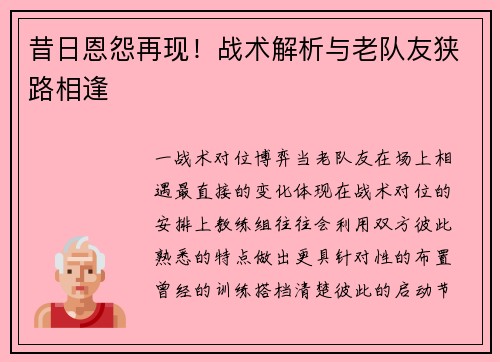 昔日恩怨再现！战术解析与老队友狭路相逢

一战术对位博弈当老队友在场上相遇最直接的变化体现在战术对位的安排上教练组往往会利用双方彼此熟悉的特点做出更具针对性的布置曾经的训练搭档清楚彼此的启动节